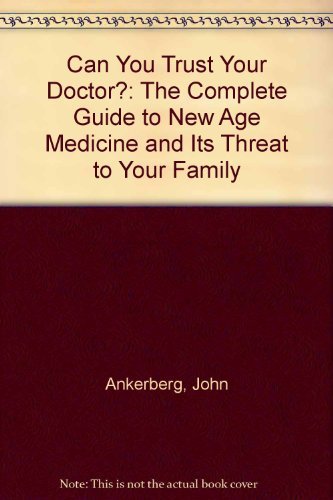 Can You Trust Your Doctor?: The Complete Guide to New Age Medicine and Its Threat to Your Family

Ankerberg, John

Note: This is not the actual book cover